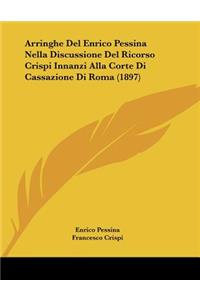 Arringhe Del Enrico Pessina Nella Discussione Del Ricorso Crispi Innanzi Alla Corte Di Cassazione Di Roma (1897)

Enrico Pessina
Francesco Crispi